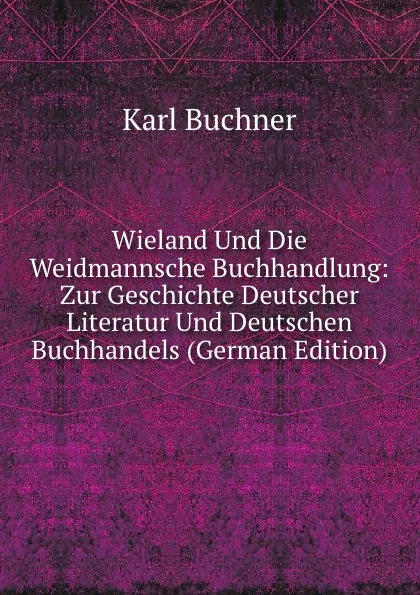 Karl Buchner

Wieland Und Die Weidmannsche Buchhandlung: Zur Geschichte Deutscher Literatur Und Deutschen Buchhandels (German Edition)